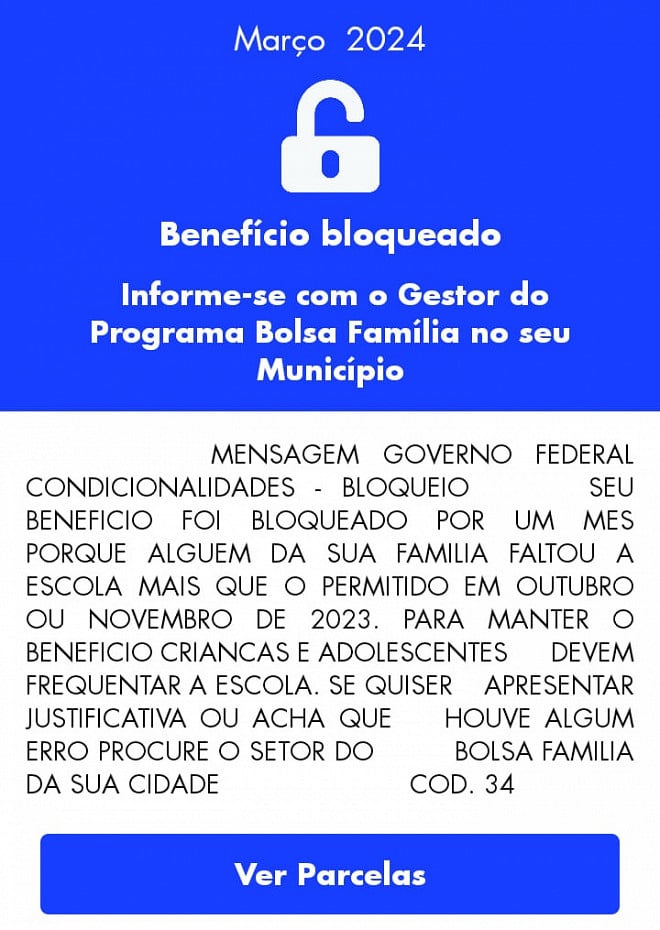 Março 2024

Benefício bloqueado

Informe-se com o Gestor do Programa Bolsa Família no seu Município

MENSAGEM GOVERNO FEDERAL CONDICIONALIDADES - BLOQUEIO SEU BENEFICIO FOI BLOQUEADO POR UM MES PORQUE ALGUEM DA SUA FAMILIA FALTOU A ESCOLA MAIS QUE O PERMITIDO EM OUTUBRO OU NOVEMBRO DE 2023. PARA MANTER O BENEFICIO CRIANCAS E ADOLESCENTES DEVEM FREQUENTAR A ESCOLA. SE QUISER APRESENTAR JUSTIFICATIVA OU ACHA QUE HOUVE ALGUM ERRO PROCURE O SETOR DO BOLSA FAMILIA DA SUA CIDADE COD. 34

Ver Parcelas